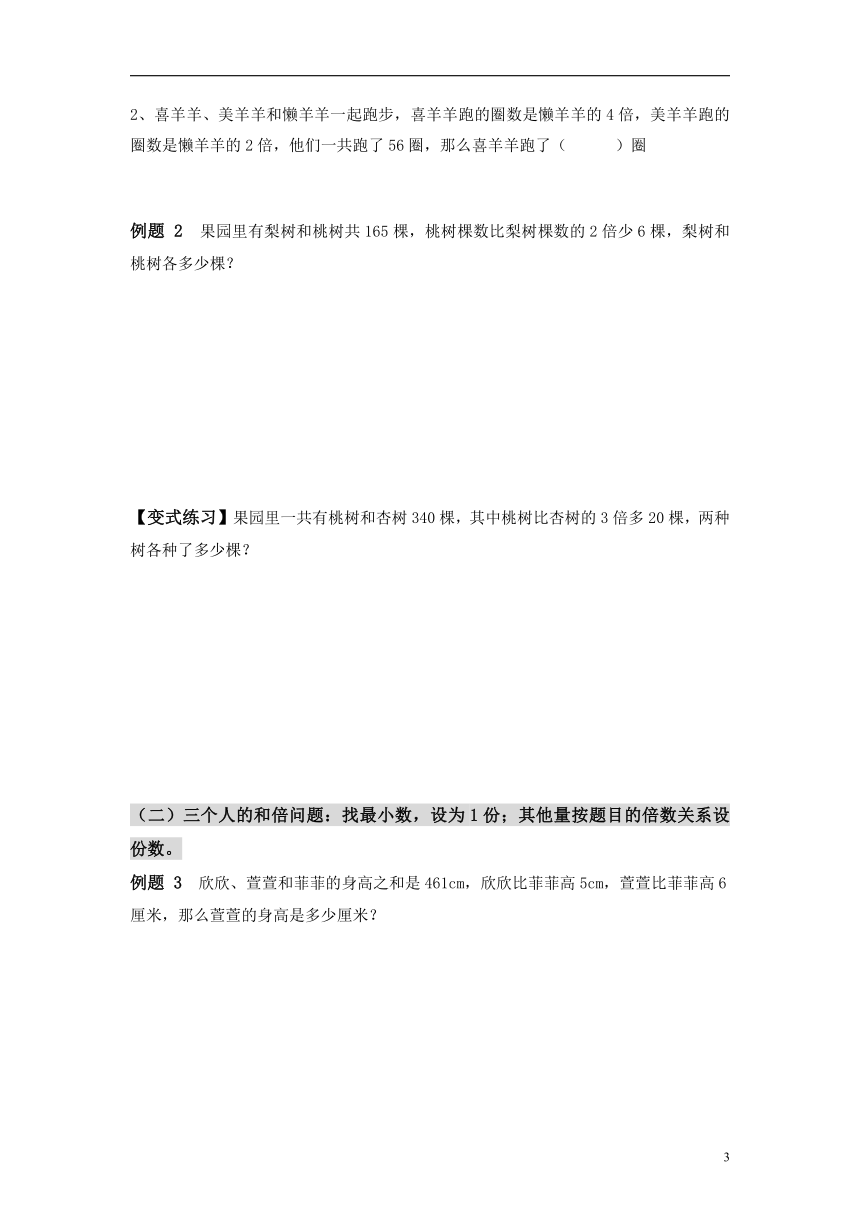 2、喜羊羊、美羊羊和懒羊羊一起跑步，喜羊羊跑的圈数是懒羊羊的 4 倍，美羊羊跑的圈数是懒羊羊的 2 倍，他们一共跑了 56 圈，那么喜羊羊跑了（　　　）圈

例题 2　果园里有梨树和桃树共 165 棵，桃树棵数比梨树棵数的 2 倍少 6 棵，梨树和桃树各多少棵？

【变式练习】果园里一共有桃树和杏树 340 棵，其中桃树比杏树的 3 倍多 20 棵，两种树各种了多少棵？

（二）三个人的和倍问题：找最小数，设为 1 份；其他量按题目的倍数关系设份数。

例题 3　欣欣、萱萱和菲菲的身高之和是 461cm，欣欣比菲菲高 5cm，萱萱比菲菲高 6 厘米，那么萱萱的身高是多少厘米？

3